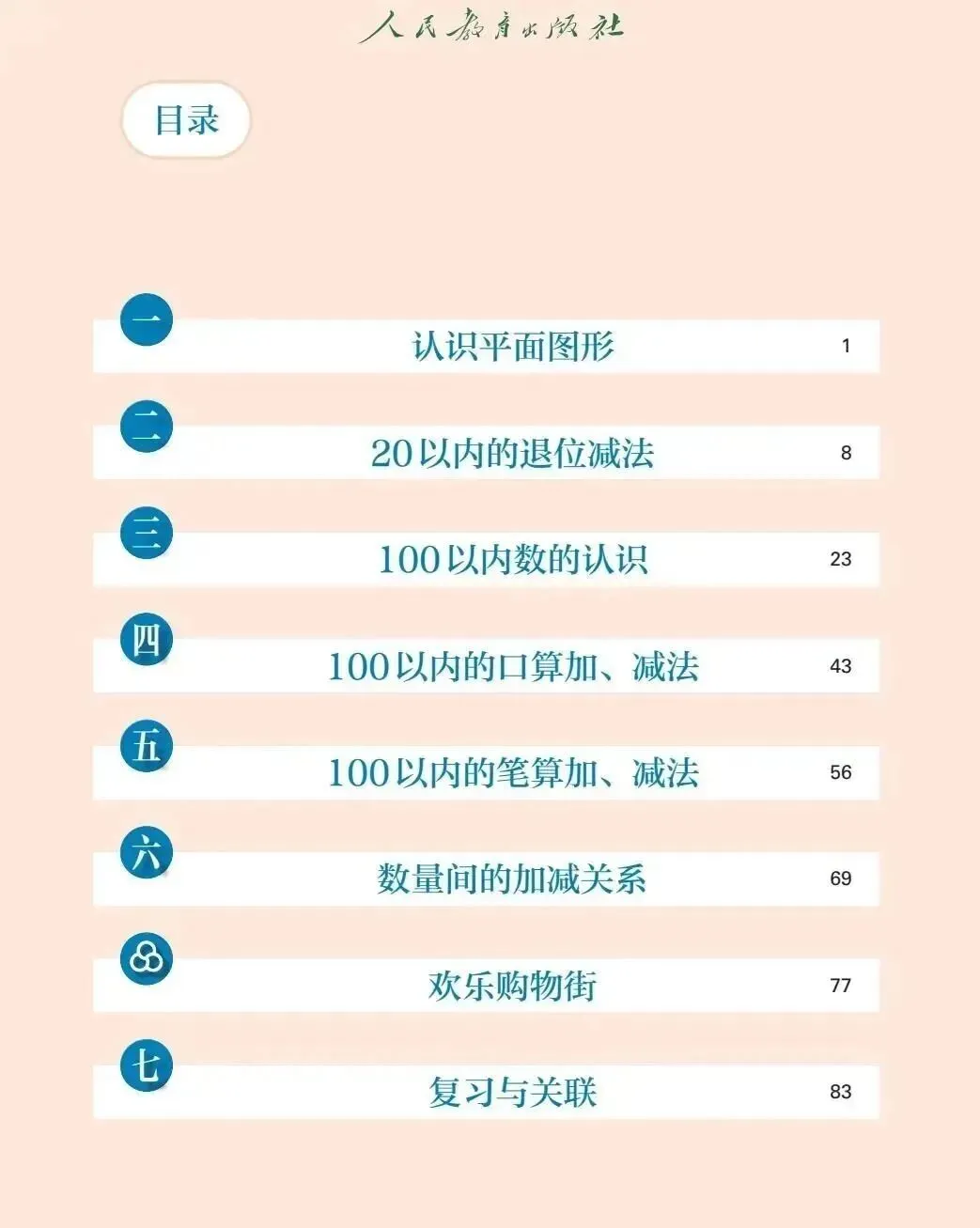 人民教育出版社

目录

一 认识平面图形 1

二 20以内的退位减法 8

三 100以内数的认识 23

四 100以内的口算加、减法 43

五 100以内的笔算加、减法 56

六 数量间的加减关系 69

欢乐购物街 77

七 复习与关联 83